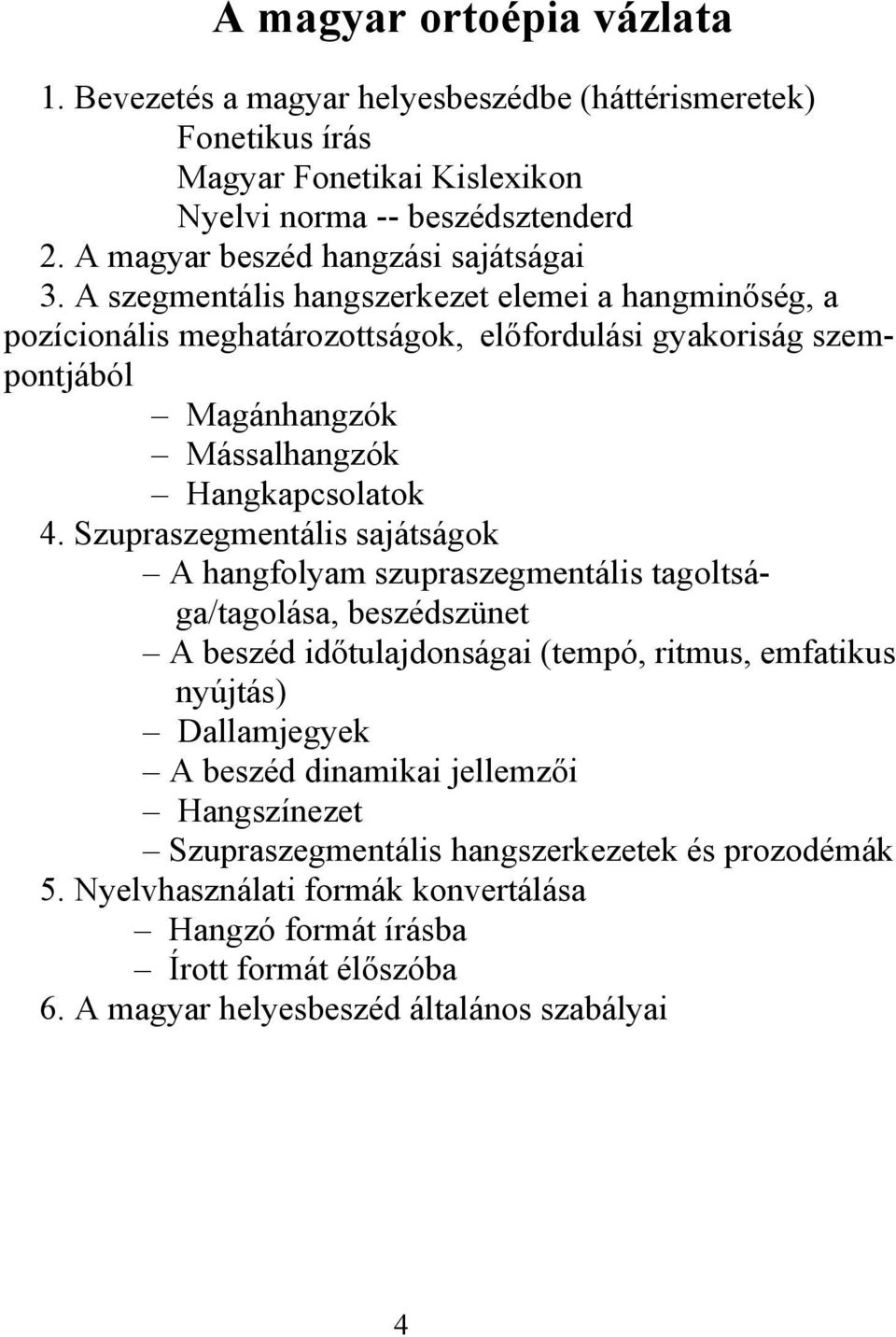 A magyar ortoépia vázlata

1. Bevezetés a magyar helyesbeszédbe (háttérismeretek)
Fonetikus írás
Magyar Fonetikai Kislexikon
Nyelvi norma -- beszédsztenderd
2. A magyar beszéd hangzási sajátságai
3. A szegmentális hangszerkezet elemei a hangminőség, a pozícionális meghatározottságok, előfordulási gyakoriság szempontjából
– Magánhangzók
– Mássalhangzók
– Hangkapcsolatok
4. Szupraszegmentális sajátságok
– A hangfolyam szupraszegmentális tagoltsága/tagolása, beszédszünet
– A beszéd időtulajdonságai (tempó, ritmus, emfatikus nyújtás)
– Dallamjegyek
– A beszéd dinamikai jellemzői
– Hangszínezet
– Szupraszegmentális hangszerkezetek és prozodémák
5. Nyelvhasználati formák konvertálása
– Hangzó formát írásba
– Írott formát élőszóba
6. A magyar helyesbeszéd általános szabályai

4